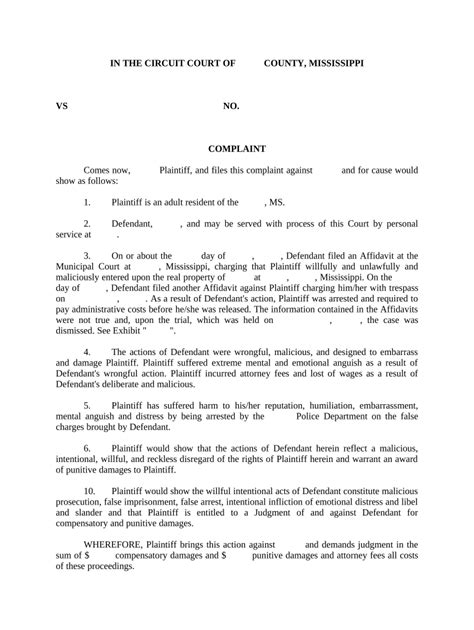 IN THE CIRCUIT COURT OF COUNTY, MISSISSIPPI

VS NO.

COMPLAINT

Comes now, Plaintiff, and files this complaint against and for cause would show as follows:

1. Plaintiff is an adult resident of the , MS.

2. Defendant, , and may be served with process of this Court by personal service at .

3. On or about the day of , , Defendant filed an Affidavit at the Municipal Court at , Mississippi, charging that Plaintiff willfully and unlawfully and maliciously entered upon the real property of at , , Mississippi. On the day of , Defendant filed another Affidavit against Plaintiff charging him/her with trespass on , . As a result of Defendant's action, Plaintiff was arrested and required to pay administrative costs before he/she was released. The information contained in the Affidavits were not true and, upon the trial, which was held on , , the case was dismissed. See Exhibit " ".

4. The actions of Defendant were wrongful, malicious, and designed to embarrass and damage Plaintiff. Plaintiff suffered extreme mental and emotional anguish as a result of Defendant's wrongful action. Plaintiff incurred attorney fees and lost of wages as a result of Defendant's deliberate and malicious.

5. Plaintiff has suffered harm to his/her reputation, humiliation, embarrassment, mental anguish and distress by being arrested by the Police Department on the false charges brought by Defendant.

6. Plaintiff would show that the actions of Defendant herein reflect a malicious, intentional, willful, and reckless disregard of the rights of Plaintiff herein and warrant an award of punitive damages to Plaintiff.

10. Plaintiff would show the willful intentional acts of Defendant constitute malicious prosecution, false imprisonment, false arrest, intentional infliction of emotional distress and libel and slander and that Plaintiff is entitled to a Judgment of and against Defendant for compensatory and punitive damages.

WHEREFORE, Plaintiff brings this action against and demands judgment in the sum of $ compensatory damages and $ punitive damages and attorney fees all costs of these proceedings.